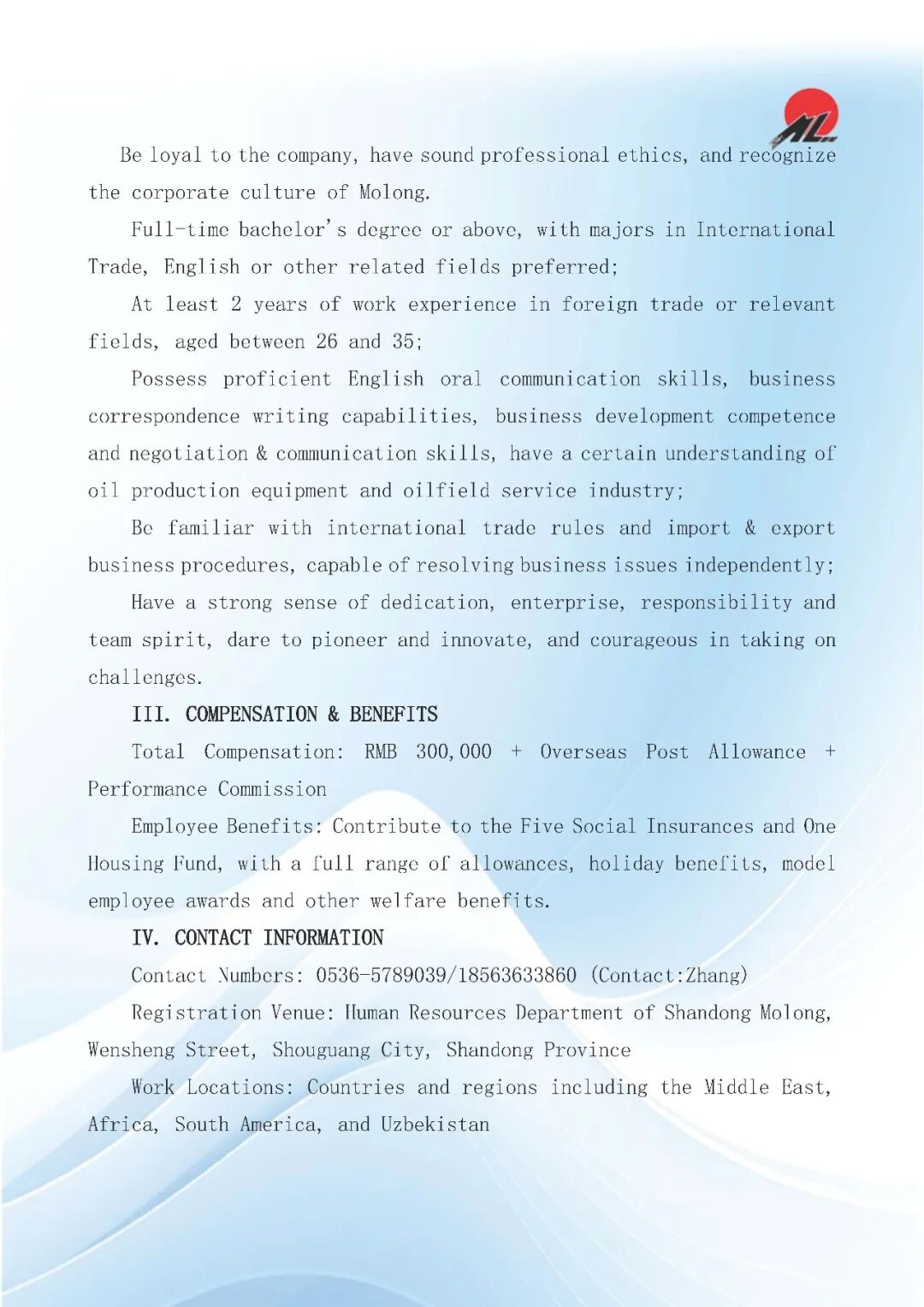 ML

Be loyal to the company, have sound professional ethics, and recognize the corporate culture of Molong.

Full-time bachelor's degree or above, with majors in International Trade, English or other related fields preferred;

At least 2 years of work experience in foreign trade or relevant fields, aged between 26 and 35;

Possess proficient English oral communication skills, business correspondence writing capabilities, business development competence and negotiation & communication skills, have a certain understanding of oil production equipment and oilfield service industry;

Be familiar with international trade rules and import & export business procedures, capable of resolving business issues independently;

Have a strong sense of dedication, enterprise, responsibility and team spirit, dare to pioneer and innovate, and courageous in taking on challenges.

III. COMPENSATION & BENEFITS

Total Compensation: RMB 300,000 + Overseas Post Allowance + Performance Commission

Employee Benefits: Contribute to the Five Social Insurances and One Housing Fund, with a full range of allowances, holiday benefits, model employee awards and other welfare benefits.

IV. CONTACT INFORMATION

Contact Numbers: 0536-5789039/18563633860 (Contact:Zhang)

Registration Venue: Human Resources Department of Shandong Molong, Wensheng Street, Shouguang City, Shandong Province

Work Locations: Countries and regions including the Middle East, Africa, South America, and Uzbekistan